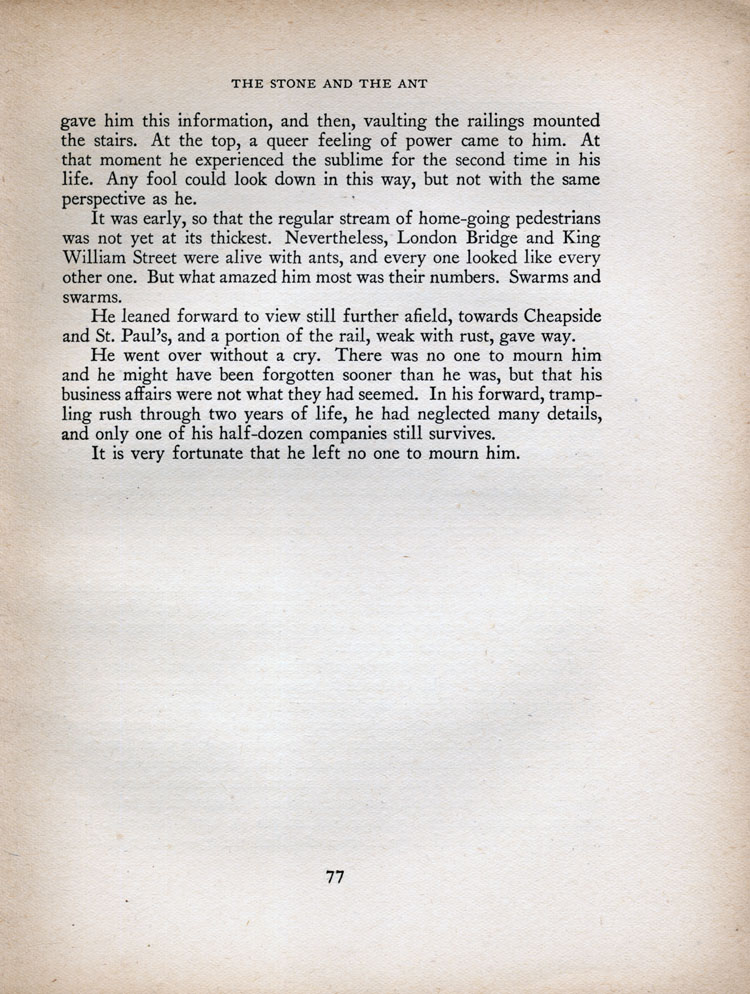 THE STONE AND THE ANT

gave him this information, and then, vaulting the railings mounted the stairs. At the top, a queer feeling of power came to him. At that moment he experienced the sublime for the second time in his life. Any fool could look down in this way, but not with the same perspective as he.

It was early, so that the regular stream of home-going pedestrians was not yet at its thickest. Nevertheless, London Bridge and King William Street were alive with ants, and every one looked like every other one. But what amazed him most was their numbers. Swarms and swarms.

He leaned forward to view still further afield, towards Cheapside and St. Paul's, and a portion of the rail, weak with rust, gave way.

He went over without a cry. There was no one to mourn him and he might have been forgotten sooner than he was, but that his business affairs were not what they had seemed. In his forward, trampling rush through two years of life, he had neglected many details, and only one of his half-dozen companies still survives.

It is very fortunate that he left no one to mourn him.

77